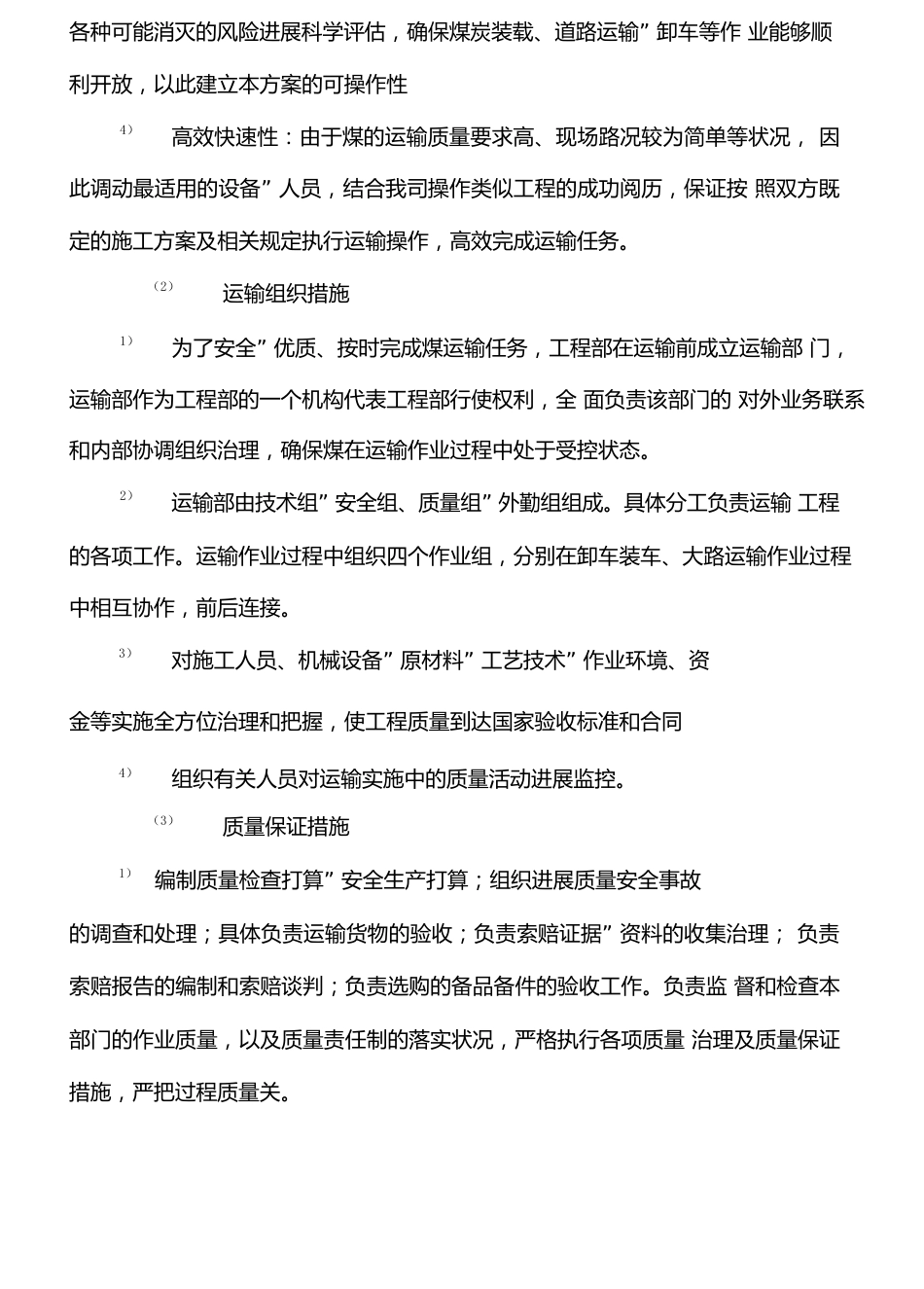 各种可能消灭的风险进展科学评估，确保煤炭装载、道路运输”卸车等作 业能够顺利开放，以此建立本方案的可操作性

4) 高效快速性：由于煤的运输质量要求高、现场路况较为简单等状况， 因此调动最适用的设备”人员，结合我司操作类似工程的成功阅历，保证按 照双方既定的施工方案及相关规定执行运输操作，高效完成运输任务。

(2) 运输组织措施

1) 为了安全”优质、按时完成煤运输任务，工程部在运输前成立运输部 门，运输部作为工程部的一个机构代表工程部行使权利，全 面负责该部门的 对外业务联系和内部协调组织治理，确保煤在运输作业过程中处于受控状态。

2) 运输部由技术组”安全组、质量组”外勤组组成。具体分工负责运输 工程的各项工作。运输作业过程中组织四个作业组，分别在卸车装车、大路运输作业过程中相互协作，前后连接。

3) 对施工人员、机械设备”原材料”工艺技术”作业环境、资

金等实施全方位治理和把握，使工程质量到达国家验收标准和合同

4) 组织有关人员对运输实施中的质量活动进展监控。

(3) 质量保证措施

1) 编制质量检查打算”安全生产打算；组织进展质量安全事故

的调查和处理；具体负责运输货物的验收；负责索赔证据”资料的收集治理； 负责索赔报告的编制和索赔谈判；负责选购的备品备件的验收工作。负责监 督和检查本部门的作业质量，以及质量责任制的落实状况，严格执行各项质量 治理及质量保证措施，严把过程质量关。